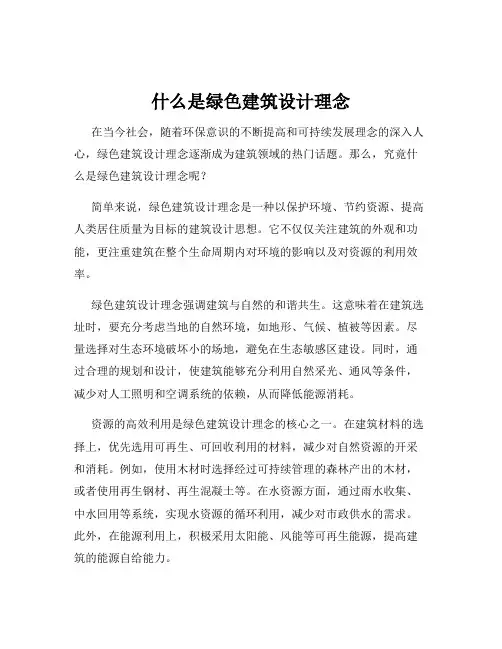 什么是绿色建筑设计理念

在当今社会，随着环保意识的不断提高和可持续发展理念的深入人心，绿色建筑设计理念逐渐成为建筑领域的热门话题。那么，究竟什么是绿色建筑设计理念呢？

简单来说，绿色建筑设计理念是一种以保护环境、节约资源、提高人类居住质量为目标的建筑设计思想。它不仅仅关注建筑的外观和功能，更注重建筑在整个生命周期内对环境的影响以及对资源的利用效率。

绿色建筑设计理念强调建筑与自然的和谐共生。这意味着在建筑选址时，要充分考虑当地的自然环境，如地形、气候、植被等因素。尽量选择对生态环境破坏小的场地，避免在生态敏感区建设。同时，通过合理的规划和设计，使建筑能够充分利用自然采光、通风等条件，减少对人工照明和空调系统的依赖，从而降低能源消耗。

资源的高效利用是绿色建筑设计理念的核心之一。在建筑材料的选择上，优先选用可再生、可回收利用的材料，减少对自然资源的开采和消耗。例如，使用木材时选择经过可持续管理的森林产出的木材，或者使用再生钢材、再生混凝土等。在水资源方面，通过雨水收集、中水回用等系统，实现水资源的循环利用，减少对市政供水的需求。此外，在能源利用上，积极采用太阳能、风能等可再生能源，提高建筑的能源自给能力。